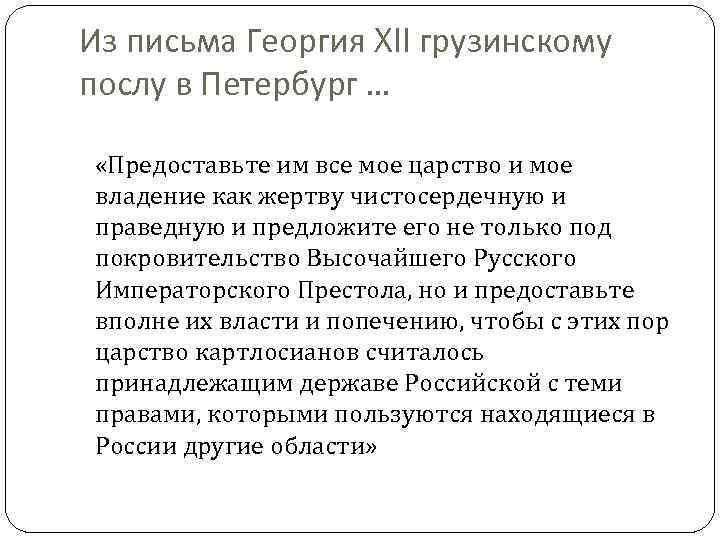 Из письма Георгия XII грузинскому послу в Петербург …

«Предоставьте им все мое царство и мое владение как жертву чистосердечную и праведную и предложите его не только под покровительство Высочайшего Русского Императорского Престола, но и предоставьте вполне их власти и попечению, чтобы с этих пор царство картлосианов считалось принадлежащим державе Российской с теми правами, которыми пользуются находящиеся в России другие области»